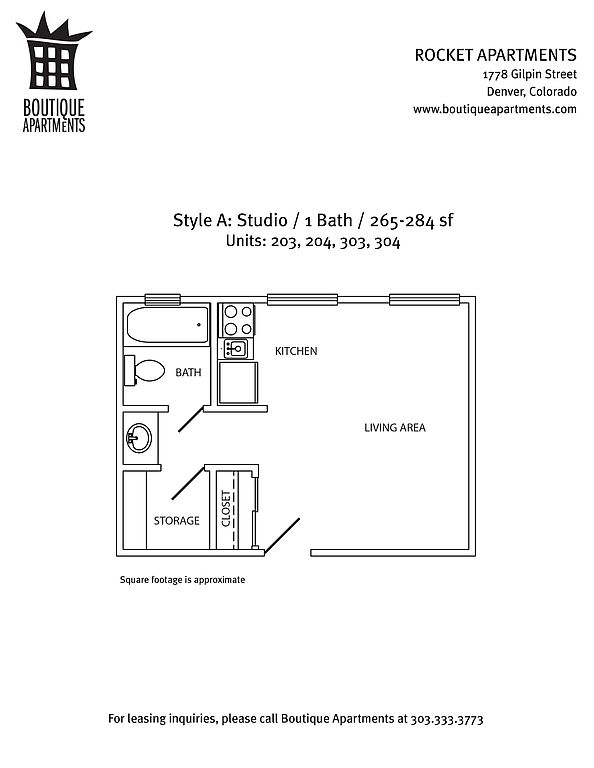 BOUTIQUE APARTMENTS

ROCKET APARTMENTS
1778 Gilpin Street
Denver, Colorado
www.boutiqueapartments.com

Style A: Studio / 1 Bath / 265-284 sf
Units: 203, 204, 303, 304

KITCHEN

BATH

LIVING AREA

STORAGE

CLOSET

Square footage is approximate

For leasing inquiries, please call Boutique Apartments at 303.333.3773